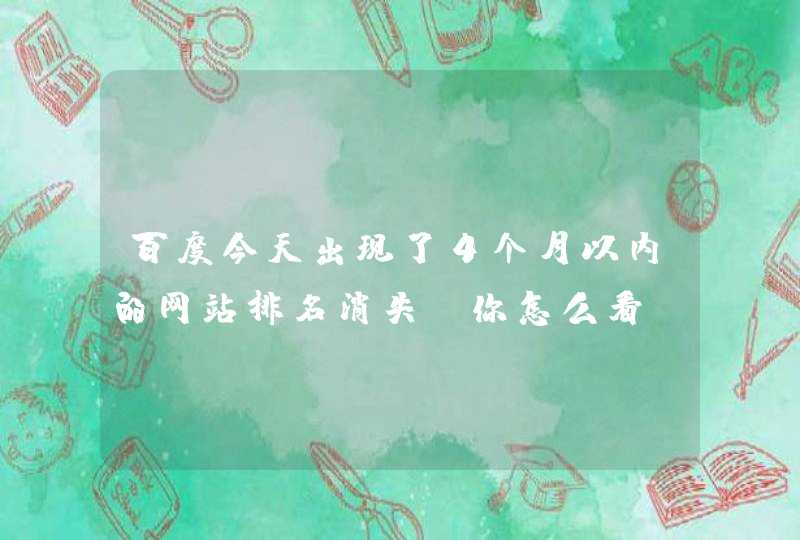 百度今天出现了4个月以内的网站排名消失 你怎么看

ABC